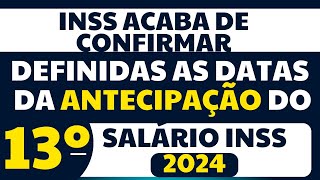 INSS ACABA DE CONFIRMAR

DEFINIDAS AS DATAS DA ANTECIPAÇÃO DO

13º SALARIO INSS

2024